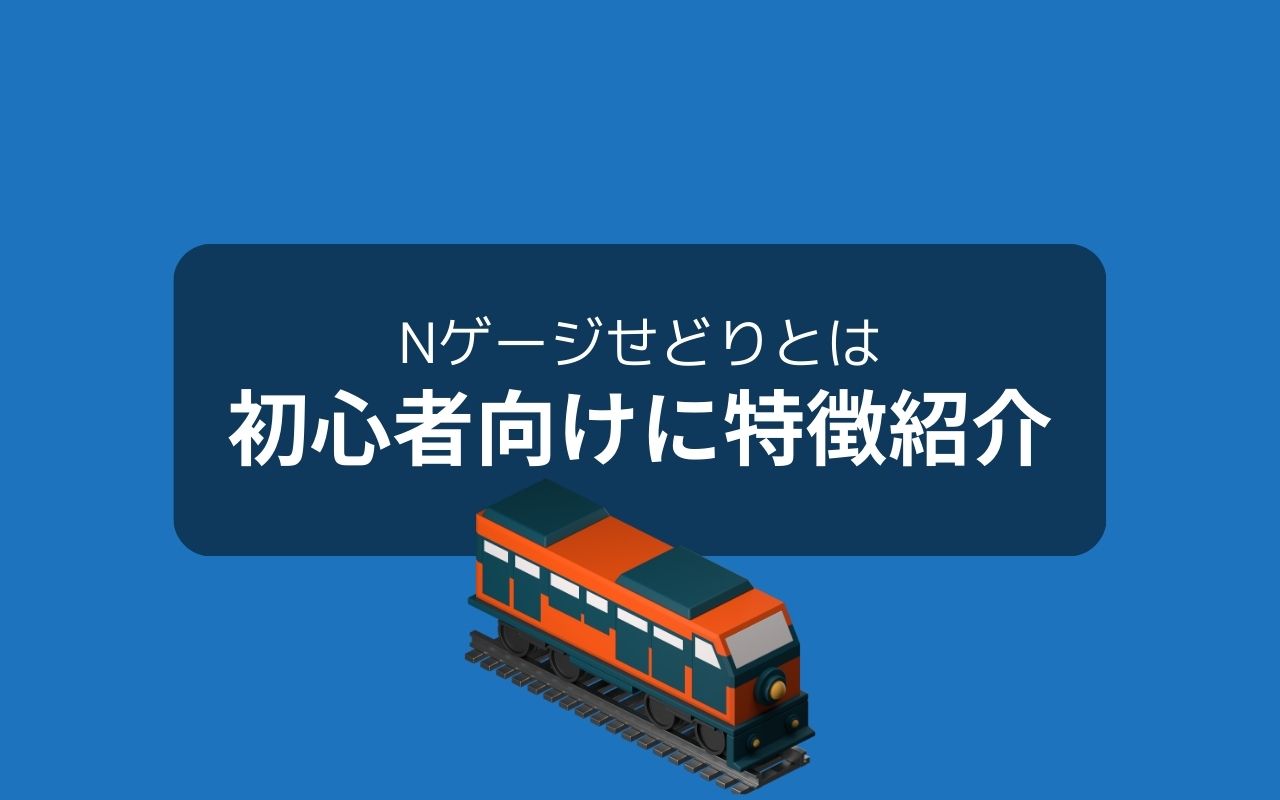 Nゲージせどりとは
初心者向けに特徴紹介